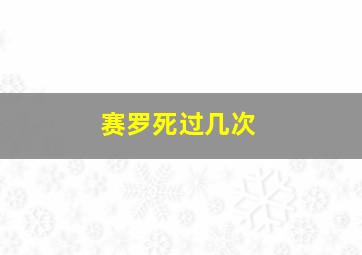 赛罗死过几次